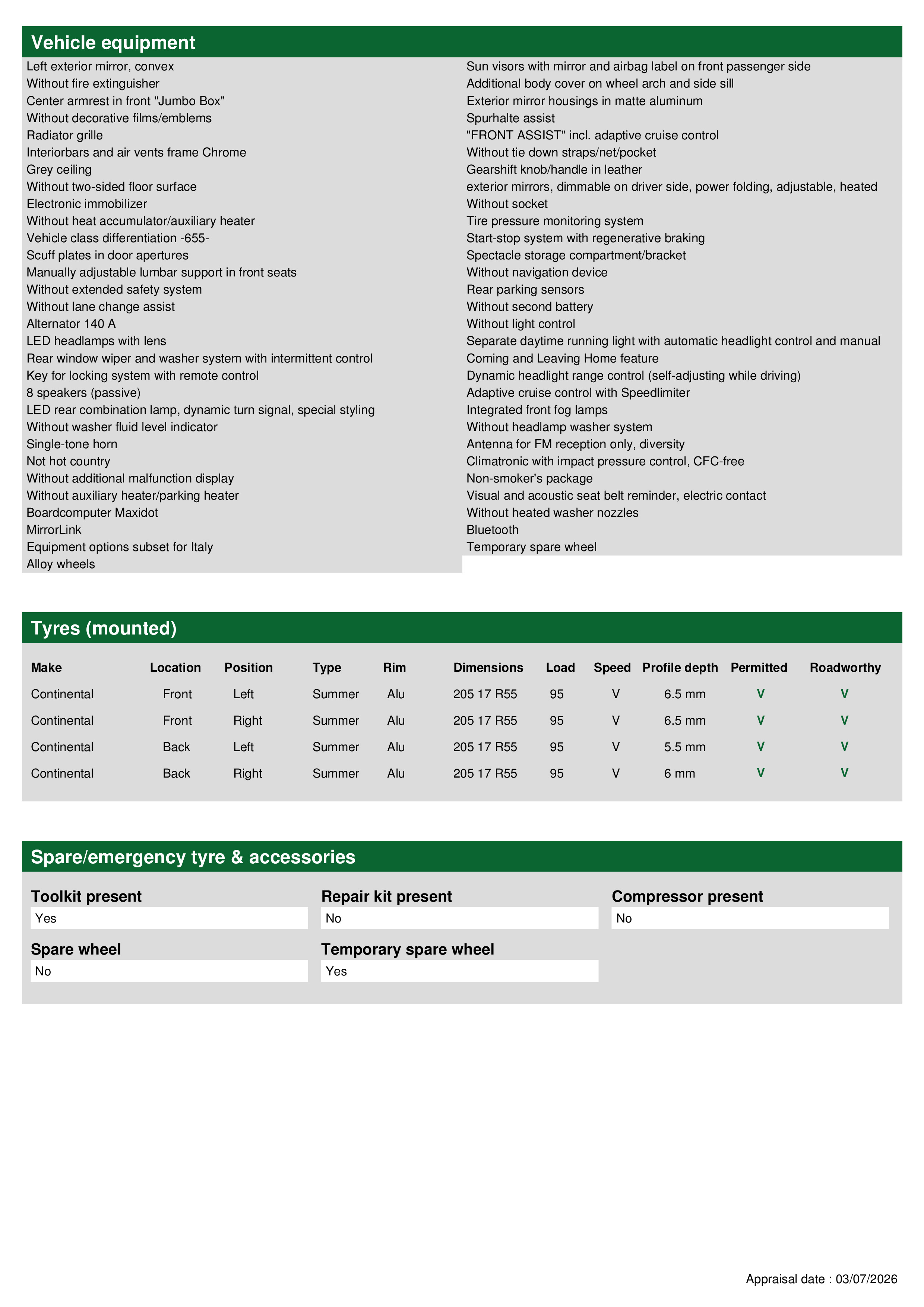 Vehicle equipment

Left exterior mirror, convex
Without fire extinguisher
Center armrest in front "Jumbo Box"
Without decorative films/emblems
Radiator grille
Interiorbars and air vents frame Chrome
Grey ceiling
Without two-sided floor surface
Electronic immobilizer
Without heat accumulator/auxiliary heater
Vehicle class differentiation -655-
Scuff plates in door apertures
Manually adjustable lumbar support in front seats
Without extended safety system
Without lane change assist
Alternator 140 A
LED headlamps with lens
Rear window wiper and washer system with intermittent control
Key for locking system with remote control
8 speakers (passive)
LED rear combination lamp, dynamic turn signal, special styling
Without washer fluid level indicator
Single-tone horn
Not hot country
Without additional malfunction display
Without auxiliary heater/parking heater
Boardcomputer Maxidot
MirrorLink
Equipment options subset for Italy
Alloy wheels

Sun visors with mirror and airbag label on front passenger side
Additional body cover on wheel arch and side sill
Exterior mirror housings in matte aluminum
Spurhalte assist
"FRONT ASSIST" incl. adaptive cruise control
Without tie down straps/net/pocket
Gearshift knob/handle in leather
exterior mirrors, dimmable on driver side, power folding, adjustable, heated
Without socket
Tire pressure monitoring system
Start-stop system with regenerative braking
Spectacle storage compartment/bracket
Without navigation device
Rear parking sensors
Without second battery
Without light control
Separate daytime running light with automatic headlight control and manual
Coming and Leaving Home feature
Dynamic headlight range control (self-adjusting while driving)
Adaptive cruise control with Speedlimiter
Integrated front fog lamps
Without headlamp washer system
Antenna for FM reception only, diversity
Climatronic with impact pressure control, CFC-free
Non-smoker's package
Visual and acoustic seat belt reminder, electric contact
Without heated washer nozzles
Bluetooth
Temporary spare wheel

Tyres (mounted)

| Make | Location | Position | Type | Rim | Dimensions | Load | Speed | Profile depth | Permitted | Roadworthy |
|---|---|---|---|---|---|---|---|---|---|---|
| Continental | Front | Left | Summer | Alu | 205 17 R55 | 95 | V | 6.5 mm | V | V |
| Continental | Front | Right | Summer | Alu | 205 17 R55 | 95 | V | 6.5 mm | V | V |
| Continental | Back | Left | Summer | Alu | 205 17 R55 | 95 | V | 5.5 mm | V | V |
| Continental | Back | Right | Summer | Alu | 205 17 R55 | 95 | V | 6 mm | V | V |

Spare/emergency tyre & accessories

Toolkit present
Yes

Repair kit present
No

Compressor present
No

Spare wheel
No

Temporary spare wheel
Yes

Appraisal date : 03/07/2026